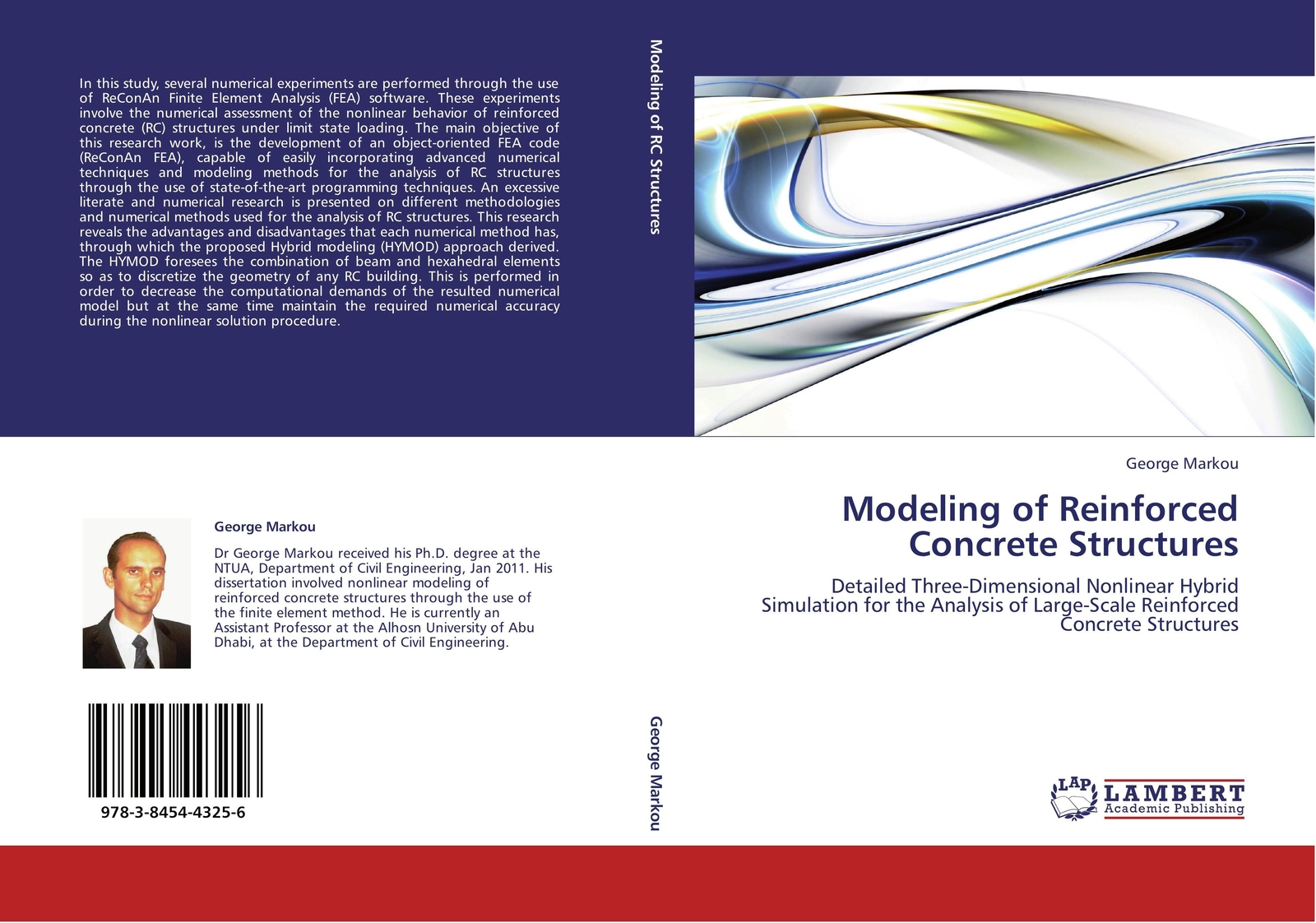 In this study, several numerical experiments are performed through the use of ReConAn Finite Element Analysis (FEA) software. These experiments involve the numerical assessment of the nonlinear behavior of reinforced concrete (RC) structures under limit state loading. The main objective of this research work, is the development of an object-oriented FEA code (ReConAn FEA), capable of easily incorporating advanced numerical techniques and modeling methods for the analysis of RC structures through the use of state-of-the-art programming techniques. An excessive literate and numerical research is presented on different methodologies and numerical methods used for the analysis of RC structures. This research reveals the advantages and disadvantages that each numerical method has, through which the proposed Hybrid modeling (HYMOD) approach derived. The HYMOD foresees the combination of beam and hexahedral elements so as to discretize the geometry of any RC building. This is performed in order to decrease the computational demands of the resulted numerical model but at the same time maintain the required numerical accuracy during the nonlinear solution procedure.

George Markou

Dr George Markou received his Ph.D. degree at the NTUA, Department of Civil Engineering, Jan 2011. His dissertation involved nonlinear modeling of reinforced concrete structures through the use of the finite element method. He is currently an Assistant Professor at the Alhosn University of Abu Dhabi, at the Department of Civil Engineering.

978-3-8454-4325-6

Modeling of RC Structures

George Markou

George Markou

Modeling of Reinforced Concrete Structures

Detailed Three-Dimensional Nonlinear Hybrid Simulation for the Analysis of Large-Scale Reinforced Concrete Structures

LAP LAMBERT Academic Publishing